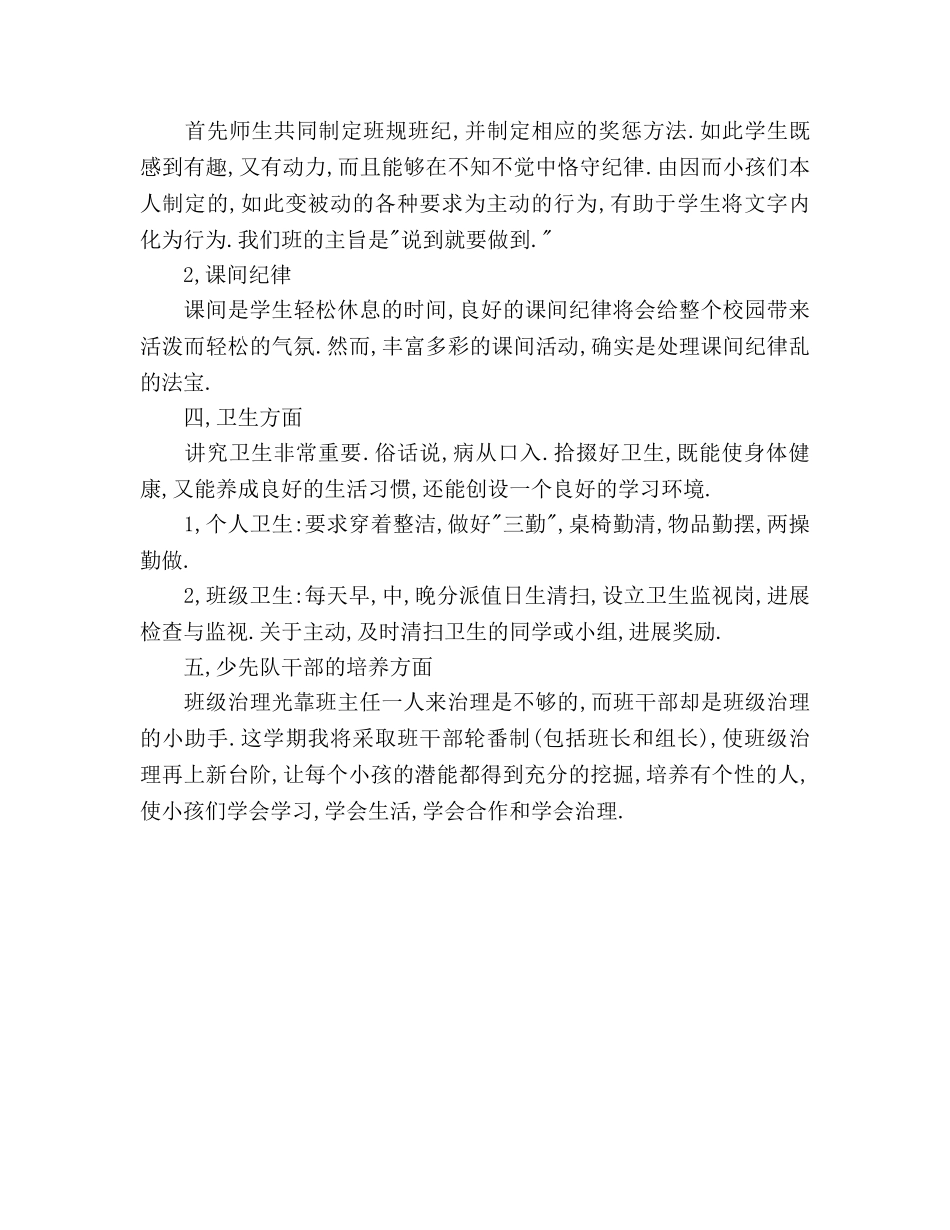 首先师生共同制定班规班纪,并制定相应的奖惩方法.如此学生既感到有趣,又有动力,而且能够在不知不觉中恪守纪律.由因而小孩们本人制定的,如此变被动的各种要求为主动的行为,有助于学生将文字内化为行为.我们班的主旨是"说到就要做到."

2,课间纪律

课间是学生轻松休息的时间,良好的课间纪律将会给整个校园带来活泼而轻松的气氛.然而,丰富多彩的课间活动,确实是处理课间纪律乱的法宝.

四,卫生方面

讲究卫生非常重要.俗话说,病从口入.拾掇好卫生,既能使身体健康,又能养成良好的生活习惯,还能创设一个良好的学习环境.

1,个人卫生:要求穿着整洁,做好"三勤",桌椅勤清,物品勤摆,两操勤做.

2,班级卫生:每天早,中,晚分派值日生清扫,设立卫生监视岗,进展检查与监视.关于主动,及时清扫卫生的同学或小组,进展奖励.

五,少先队干部的培养方面

班级治理光靠班主任一人来治理是不够的,而班干部却是班级治理的小助手.这学期我将采取班干部轮番制(包括班长和组长),使班级治理再上新台阶,让每个小孩的潜能都得到充分的挖掘,培养有个性的人,使小孩们学会学习,学会生活,学会合作和学会治理.